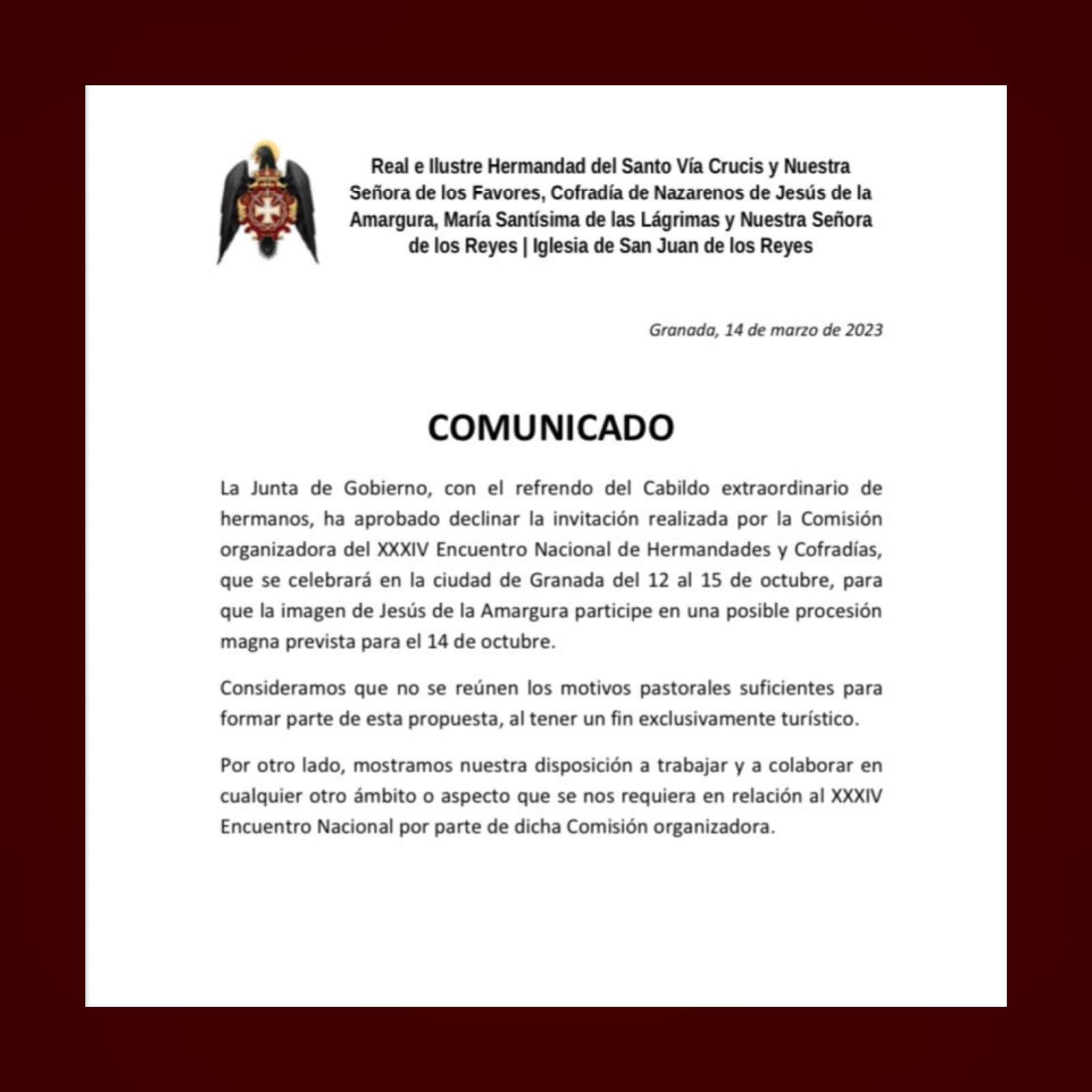 Real e Ilustre Hermandad del Santo Vía Crucis y Nuestra Señora de los Favores, Cofradía de Nazarenos de Jesús de la Amargura, María Santísima de las Lágrimas y Nuestra Señora de los Reyes | Iglesia de San Juan de los Reyes

Granada, 14 de marzo de 2023

COMUNICADO

La Junta de Gobierno, con el refrendo del Cabildo extraordinario de hermanos, ha aprobado declinar la invitación realizada por la Comisión organizadora del XXXIV Encuentro Nacional de Hermandades y Cofradías, que se celebrará en la ciudad de Granada del 12 al 15 de octubre, para que la imagen de Jesús de la Amargura participe en una posible procesión magna prevista para el 14 de octubre.

Consideramos que no se reúnen los motivos pastorales suficientes para formar parte de esta propuesta, al tener un fin exclusivamente turístico.

Por otro lado, mostramos nuestra disposición a trabajar y a colaborar en cualquier otro ámbito o aspecto que se nos requiera en relación al XXXIV Encuentro Nacional por parte de dicha Comisión organizadora.